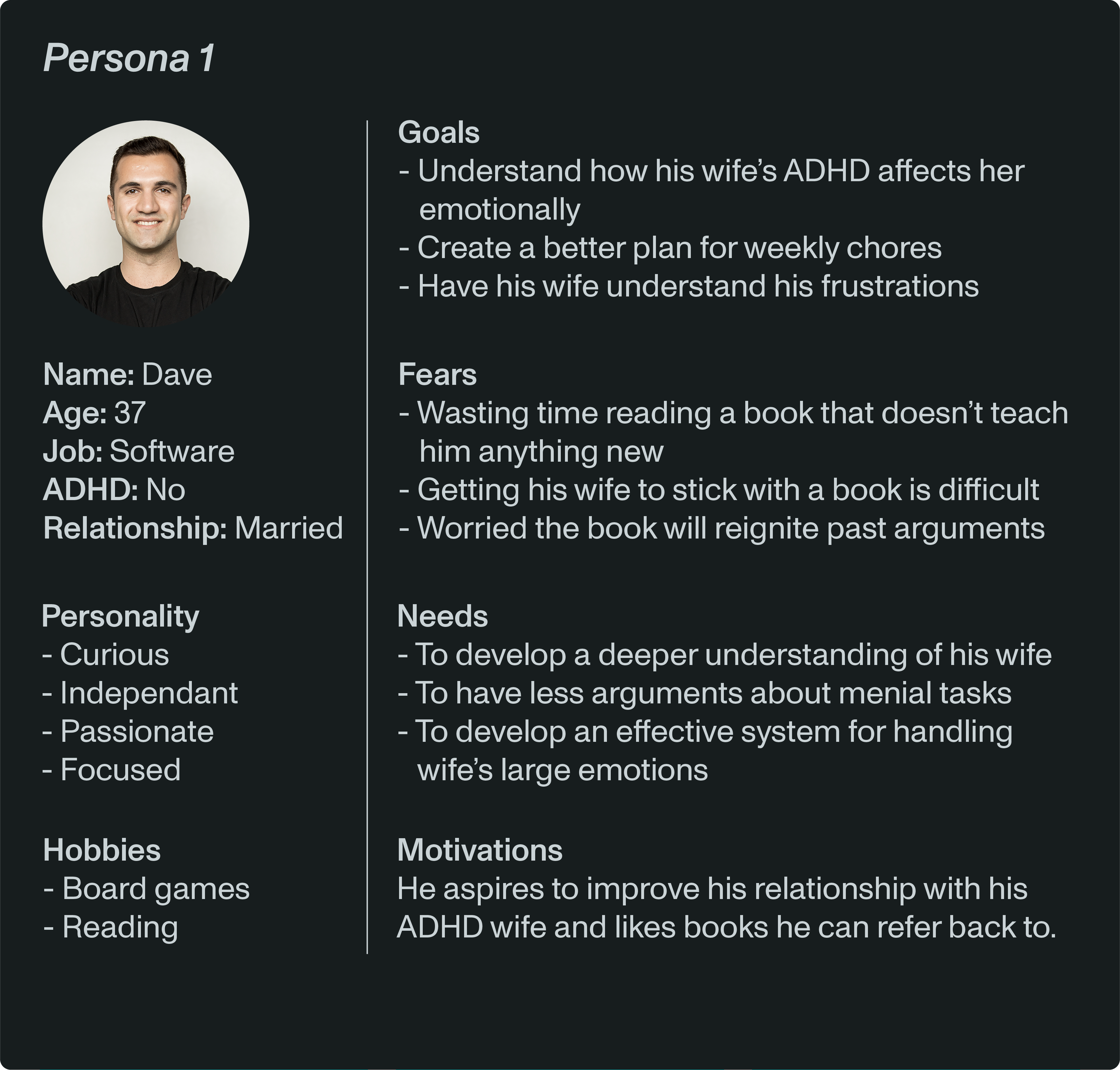 Persona 1

Name: Dave
Age: 37
Job: Software
ADHD: No
Relationship: Married

Personality
- Curious
- Independant
- Passionate
- Focused

Hobbies
- Board games
- Reading

Goals
- Understand how his wife's ADHD affects her emotionally
- Create a better plan for weekly chores
- Have his wife understand his frustrations

Fears
- Wasting time reading a book that doesn't teach him anything new
- Getting his wife to stick with a book is difficult
- Worried the book will reignite past arguments

Needs
- To develop a deeper understanding of his wife
- To have less arguments about menial tasks
- To develop an effective system for handling wife's large emotions

Motivations
He aspires to improve his relationship with his ADHD wife and likes books he can refer back to.